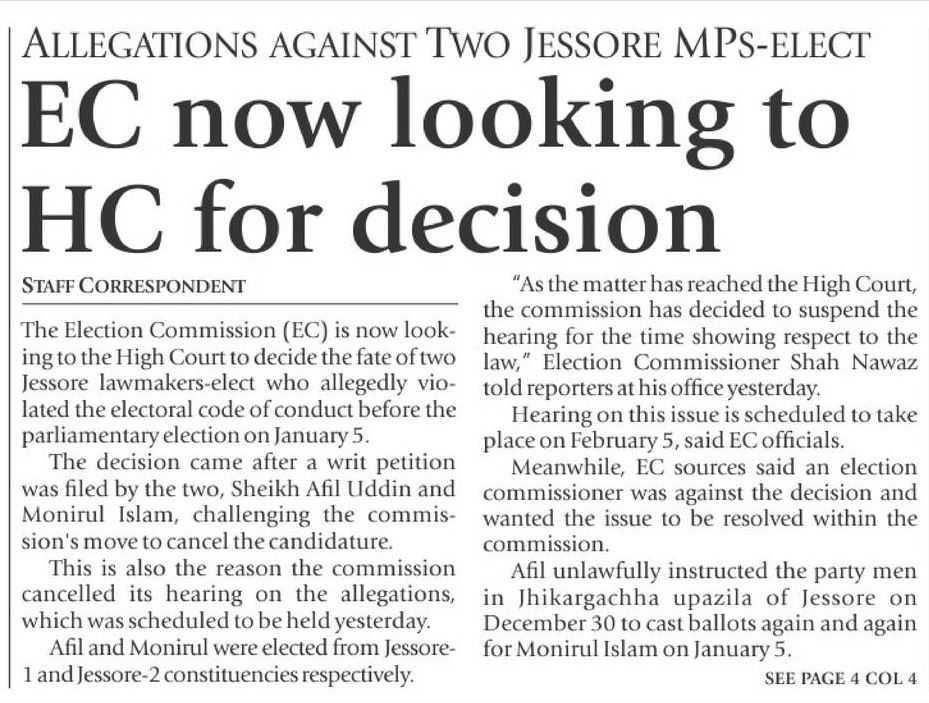 ALLEGATIONS AGAINST TWO JESSORE MPS-ELECT

EC now looking to HC for decision

STAFF CORRESPONDENT

The Election Commission (EC) is now looking to the High Court to decide the fate of two Jessore lawmakers-elect who allegedly violated the electoral code of conduct before the parliamentary election on January 5.

The decision came after a writ petition was filed by the two, Sheikh Afil Uddin and Monirul Islam, challenging the commission's move to cancel the candidature.

This is also the reason the commission cancelled its hearing on the allegations, which was scheduled to be held yesterday.

Afil and Monirul were elected from Jessore-1 and Jessore-2 constituencies respectively.

"As the matter has reached the High Court, the commission has decided to suspend the hearing for the time showing respect to the law," Election Commissioner Shah Nawaz told reporters at his office yesterday.

Hearing on this issue is scheduled to take place on February 5, said EC officials.

Meanwhile, EC sources said an election commissioner was against the decision and wanted the issue to be resolved within the commission.

Afil unlawfully instructed the party men in Jhikargachha upazila of Jessore on December 30 to cast ballots again and again for Monirul Islam on January 5.

SEE PAGE 4 COL 4